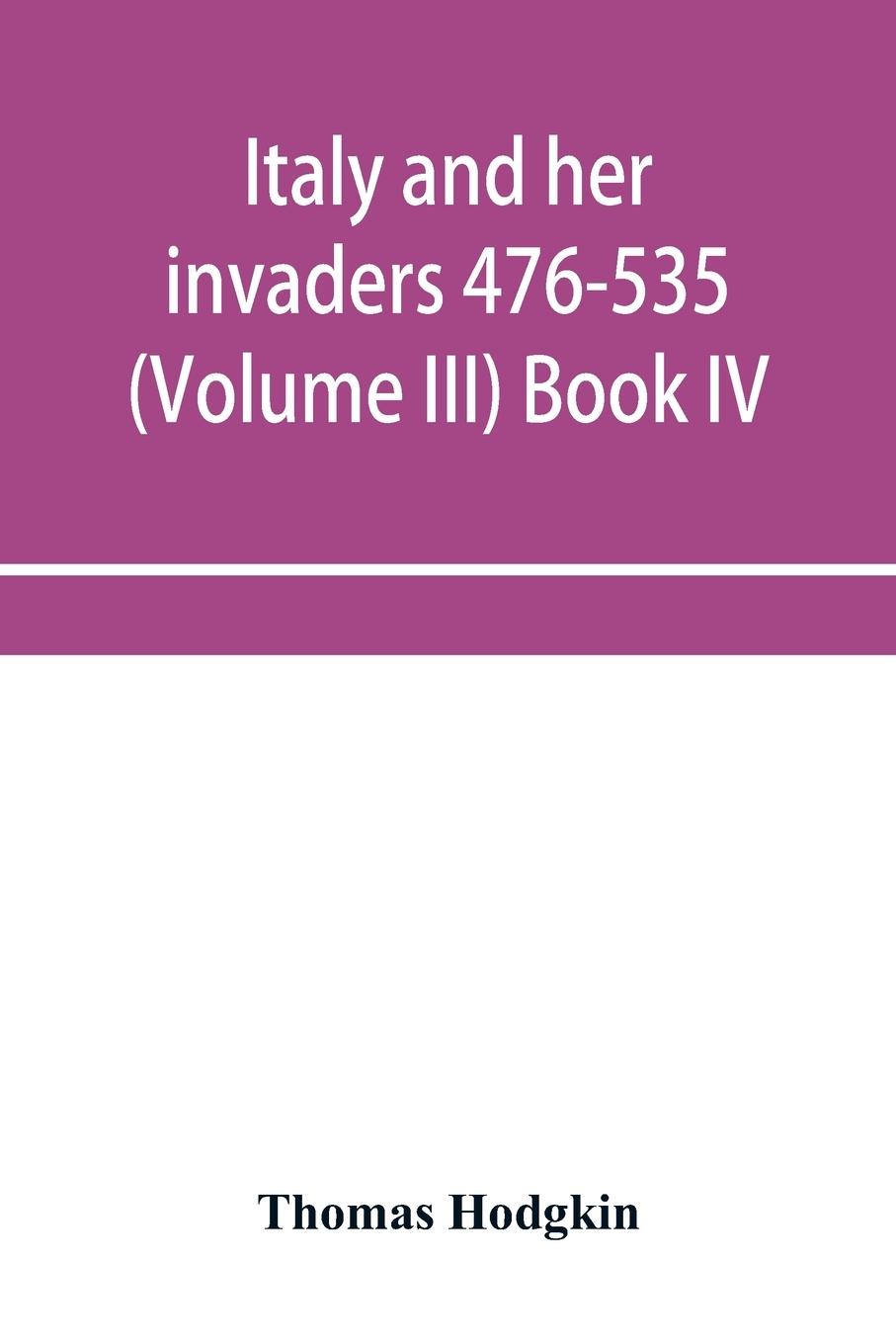 Italy and her invaders 476-535 (Volume III) Book IV

Thomas Hodgkin